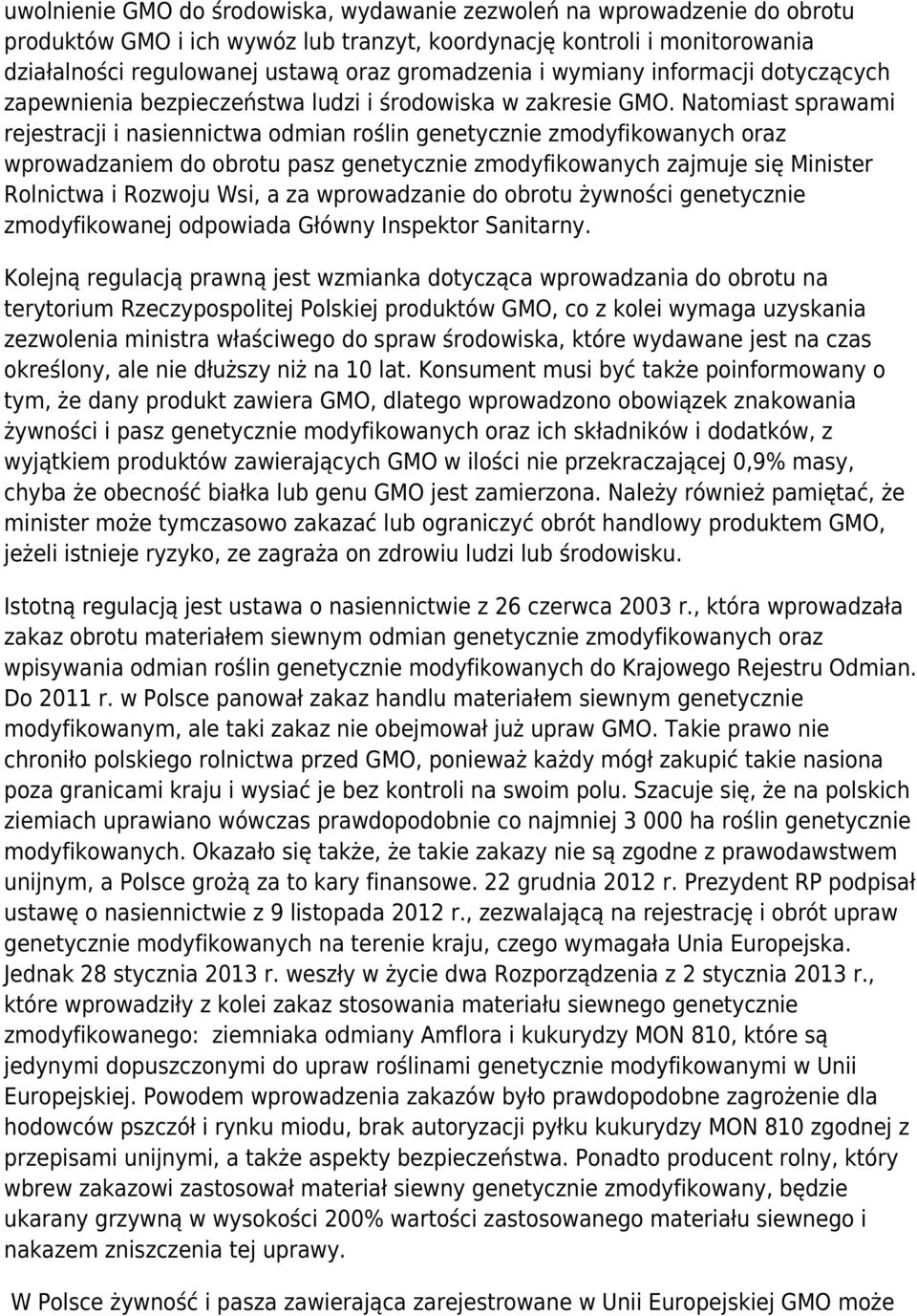 uwolnienie GMO do środowiska, wydawanie zezwoleń na wprowadzenie do obrotu produktów GMO i ich wywóz lub tranzyt, koordynację kontroli i monitorowania działalności regulowanej ustawą oraz gromadzenia i wymiany informacji dotyczących zapewnienia bezpieczeństwa ludzi i środowiska w zakresie GMO. Natomiast sprawami rejestracji i nasiennictwa odmian roślin genetycznie zmodyfikowanych oraz wprowadzaniem do obrotu pasz genetycznie zmodyfikowanych zajmuje się Minister Rolnictwa i Rozwoju Wsi, a za wprowadzanie do obrotu żywności genetycznie zmodyfikowanej odpowiada Główny Inspektor Sanitarny.

Kolejną regulacją prawną jest wzmianka dotycząca wprowadzania do obrotu na terytorium Rzeczypospolitej Polskiej produktów GMO, co z kolei wymaga uzyskania zezwolenia ministra właściwego do spraw środowiska, które wydawane jest na czas określony, ale nie dłuższy niż na 10 lat. Konsument musi być także poinformowany o tym, że dany produkt zawiera GMO, dlatego wprowadzono obowiązek znakowania żywności i pasz genetycznie modyfikowanych oraz ich składników i dodatków, z wyjątkiem produktów zawierających GMO w ilości nie przekraczającej 0,9% masy, chyba że obecność białka lub genu GMO jest zamierzona. Należy również pamiętać, że minister może tymczasowo zakazać lub ograniczyć obrót handlowy produktem GMO, jeżeli istnieje ryzyko, ze zagraża on zdrowiu ludzi lub środowisku.

Istotną regulacją jest ustawa o nasiennictwie z 26 czerwca 2003 r., która wprowadzała zakaz obrotu materiałem siewnym odmian genetycznie zmodyfikowanych oraz wpisywania odmian roślin genetycznie modyfikowanych do Krajowego Rejestru Odmian. Do 2011 r. w Polsce panował zakaz handlu materiałem siewnym genetycznie modyfikowanym, ale taki zakaz nie obejmował już upraw GMO. Takie prawo nie chroniło polskiego rolnictwa przed GMO, ponieważ każdy mógł zakupić takie nasiona poza granicami kraju i wysiać je bez kontroli na swoim polu. Szacuje się, że na polskich ziemiach uprawiano wówczas prawdopodobnie co najmniej 3 000 ha roślin genetycznie modyfikowanych. Okazało się także, że takie zakazy nie są zgodne z prawodawstwem unijnym, a Polsce grożą za to kary finansowe. 22 grudnia 2012 r. Prezydent RP podpisał ustawę o nasiennictwie z 9 listopada 2012 r., zezwalającą na rejestrację i obrót upraw genetycznie modyfikowanych na terenie kraju, czego wymagała Unia Europejska. Jednak 28 stycznia 2013 r. weszły w życie dwa Rozporządzenia z 2 stycznia 2013 r., które wprowadziły z kolei zakaz stosowania materiału siewnego genetycznie zmodyfikowanego: ziemniaka odmiany Amflora i kukurydzy MON 810, które są jedynymi dopuszczonymi do upraw roślinami genetycznie modyfikowanymi w Unii Europejskiej. Powodem wprowadzenia zakazów było prawdopodobne zagrożenie dla hodowców pszczół i rynku miodu, brak autoryzacji pyłku kukurydzy MON 810 zgodnej z przepisami unijnymi, a także aspekty bezpieczeństwa. Ponadto producent rolny, który wbrew zakazowi zastosował materiał siewny genetycznie zmodyfikowany, będzie ukarany grzywną w wysokości 200% wartości zastosowanego materiału siewnego i nakazem zniszczenia tej uprawy.

W Polsce żywność i pasza zawierająca zarejestrowane w Unii Europejskiej GMO może